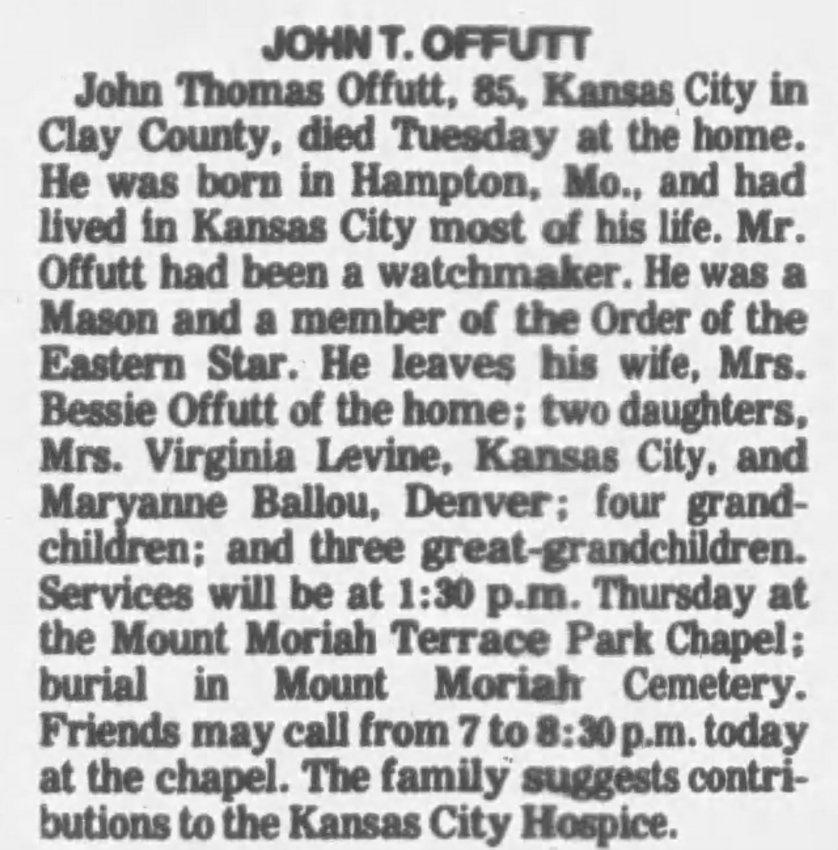 JOHN T. OFFUTT

John Thomas Offutt, 85, Kansas City in Clay County, died Tuesday at the home. He was born in Hampton, Mo., and had lived in Kansas City most of his life. Mr. Offutt had been a watchmaker. He was a Mason and a member of the Order of the Eastern Star. He leaves his wife, Mrs. Bessie Offutt of the home; two daughters, Mrs. Virginia Levine, Kansas City, and Maryanne Ballou, Denver; four grandchildren; and three great-grandchildren. Services will be at 1:30 p.m. Thursday at the Mount Moriah Terrace Park Chapel; burial in Mount Moriah Cemetery. Friends may call from 7 to 8:30 p.m. today at the chapel. The family suggests contributions to the Kansas City Hospice.